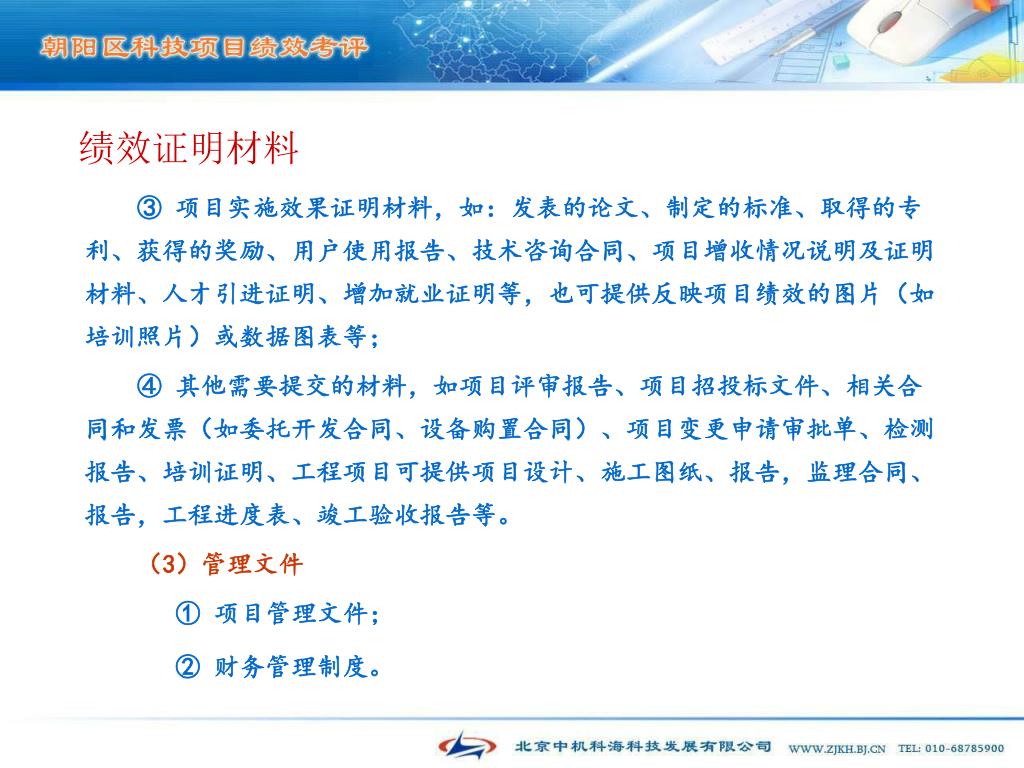 朝阳区科技项目绩效考评

绩效证明材料

③ 项目实施效果证明材料，如：发表的论文、制定的标准、取得的专利、获得的奖励、用户使用报告、技术咨询合同、项目增收情况说明及证明材料、人才引进证明、增加就业证明等，也可提供反映项目绩效的图片（如培训照片）或数据图表等；

④ 其他需要提交的材料，如项目评审报告、项目招投标文件、相关合同和发票（如委托开发合同、设备购置合同）、项目变更申请审批单、检测报告、培训证明、工程项目可提供项目设计、施工图纸、报告，监理合同、报告，工程进度表、竣工验收报告等。

（3）管理文件

① 项目管理文件；

② 财务管理制度。

北京中机科海科技发展有限公司 WWW.ZJKH.BJ.CN TEL: 010-68785900